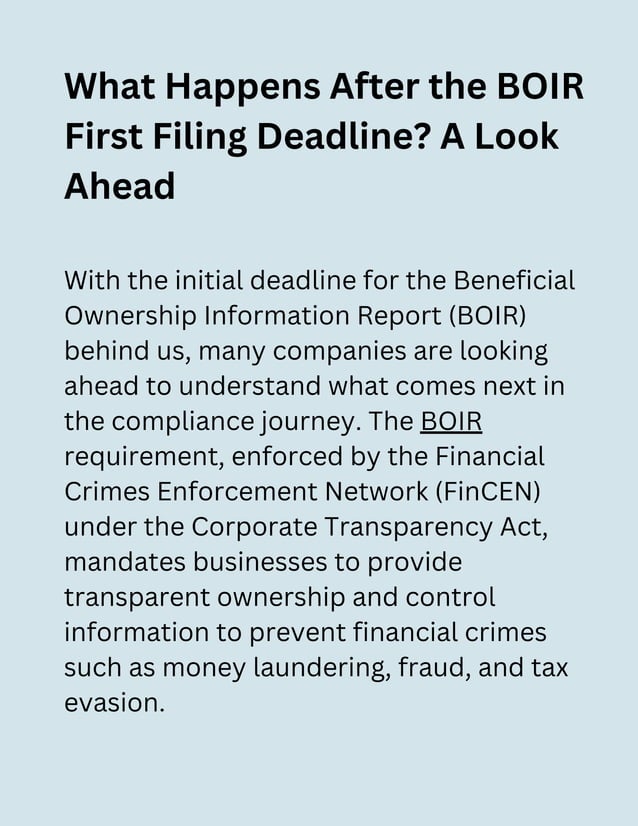 What Happens After the BOIR First Filing Deadline? A Look Ahead

With the initial deadline for the Beneficial Ownership Information Report (BOIR) behind us, many companies are looking ahead to understand what comes next in the compliance journey. The BOIR requirement, enforced by the Financial Crimes Enforcement Network (FinCEN) under the Corporate Transparency Act, mandates businesses to provide transparent ownership and control information to prevent financial crimes such as money laundering, fraud, and tax evasion.